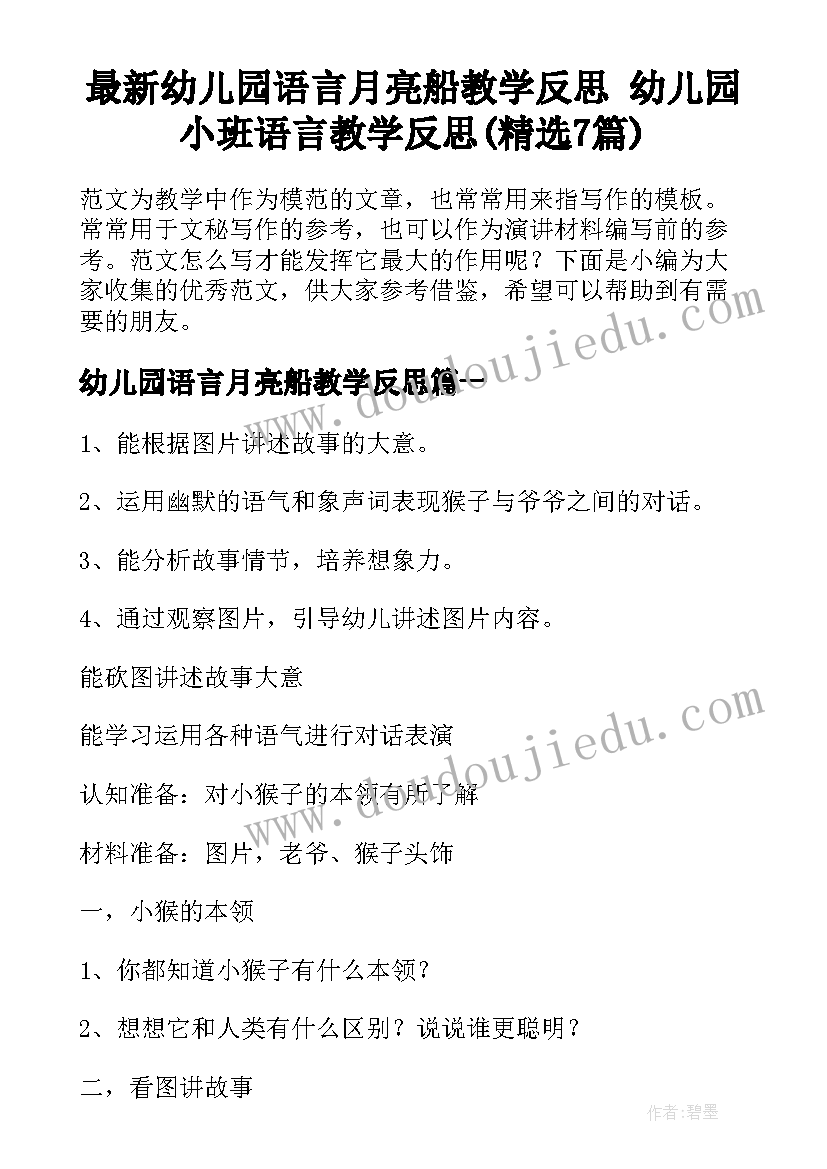 最新幼儿园语言月亮船教学反思 幼儿园小班语言教学反思(精选7篇)

范文为教学中作为模范的文章，也常常用来指写作的模板。常常用于文秘写作的参考，也可以作为演讲材料编写前的参考。范文怎么写才能发挥它最大的作用呢？下面是小编为大家收集的优秀范文，供大家参考借鉴，希望可以帮助到有需要的朋友。

幼儿园语言月亮船教学反思篇一

1、能根据图片讲述故事的大意。

2、运用幽默的语气和象声词表现猴子与爷爷之间的对话。

3、能分析故事情节，培养想象力。

4、通过观察图片，引导幼儿讲述图片内容。

能砍图讲述故事大意

能学习运用各种语气进行对话表演

认知准备：对小猴子的本领有所了解

材料准备：图片，老爷、猴子头饰

一，小猴的本领

1、你都知道小猴子有什么本领？

2、想想它和人类有什么区别？说说谁更聪明？

二，看图讲故事

www.doudoujiedu.com

www.doudoujiedu.com

作者:碧墨